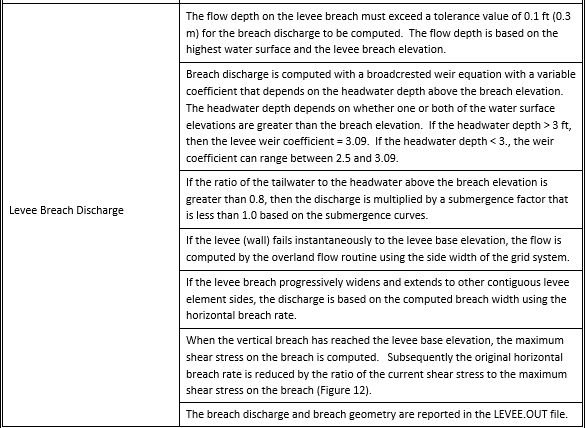 | | |
|---|---|
| Levee Breach Discharge | The flow depth on the levee breach must exceed a tolerance value of 0.1 ft (0.3 m) for the breach discharge to be computed. The flow depth is based on the highest water surface and the levee breach elevation. |
| | Breach discharge is computed with a broadcrested weir equation with a variable coefficient that depends on the headwater depth above the breach elevation. The headwater depth depends on whether one or both of the water surface elevations are greater than the breach elevation. If the headwater depth > 3 ft, then the levee weir coefficient = 3.09. If the headwater depth < 3., the weir coefficient can range between 2.5 and 3.09. |
| | If the ratio of the tailwater to the headwater above the breach elevation is greater than 0.8, then the discharge is multiplied by a submergence factor that is less than 1.0 based on the submergence curves. |
| | If the levee (wall) fails instantaneously to the levee base elevation, the flow is computed by the overland flow routine using the side width of the grid system. |
| | If the levee breach progressively widens and extends to other contiguous levee element sides, the discharge is based on the computed breach width using the horizontal breach rate. |
| | When the vertical breach has reached the levee base elevation, the maximum shear stress on the breach is computed. Subsequently the original horizontal breach rate is reduced by the ratio of the current shear stress to the maximum shear stress on the breach (Figure 12). |
| | The breach discharge and breach geometry are reported in the LEVEE.OUT file. |